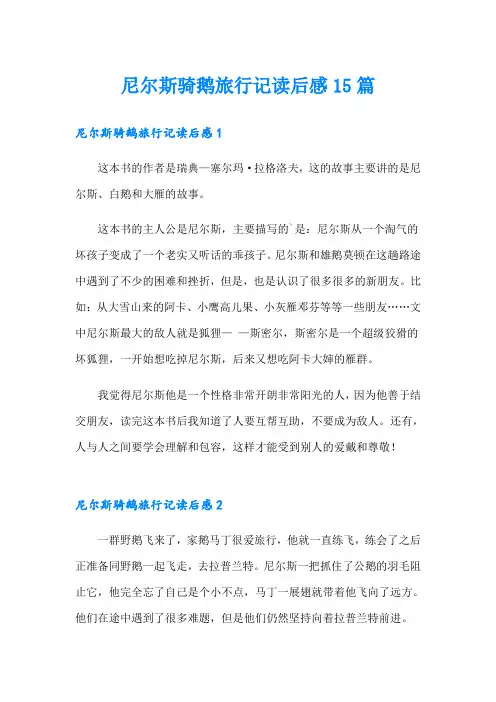 尼尔斯骑鹅旅行记读后感15篇

尼尔斯骑鹅旅行记读后感1

这本书的作者是瑞典—塞尔玛·拉格洛夫，这的故事主要讲的是尼尔斯、白鹅和大雁的故事。

这本书的主人公是尼尔斯，主要描写的`是：尼尔斯从一个淘气的坏孩子变成了一个老实又听话的乖孩子。尼尔斯和雄鹅莫顿在这趟路途中遇到了不少的困难和挫折，但是，也是认识了很多很多的新朋友。比如：从大雪山来的阿卡、小鹰高儿果、小灰雁邓芬等等一些朋友……文中尼尔斯最大的敌人就是狐狸— —斯密尔，斯密尔是一个超级狡猾的坏狐狸，一开始想吃掉尼尔斯，后来又想吃阿卡大婶的雁群。

我觉得尼尔斯他是一个性格非常开朗非常阳光的人，因为他善于结交朋友，读完这本书后我知道了人要互帮互助，不要成为敌人。还有，人与人之间要学会理解和包容，这样才能受到别人的爱戴和尊敬！

尼尔斯骑鹅旅行记读后感2

一群野鹅飞来了，家鹅马丁很爱旅行，他就一直练飞，练会了之后正准备同野鹅一起飞走，去拉普兰特。尼尔斯一把抓住了公鹅的羽毛阻止它，他完全忘了自己是个小不点，马丁一展翅就带着他飞向了远方。他们在途中遇到了很多难题，但是他们仍然坚持向着拉普兰特前进。